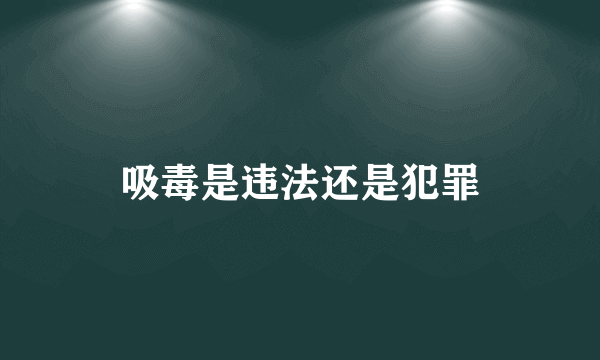 吸毒是违法还是犯罪